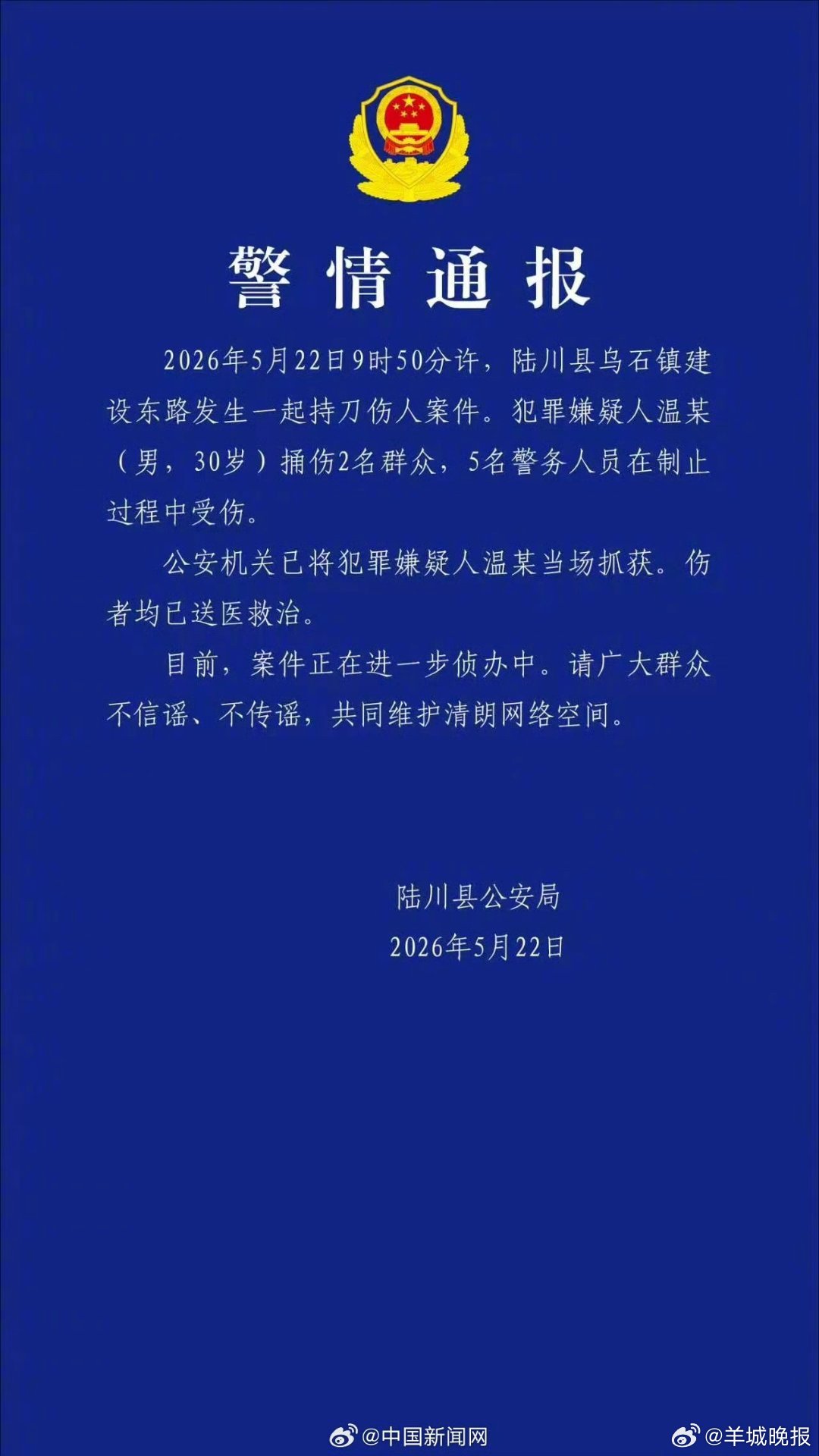 警情通报

2026年5月22日9时50分许，陆川县乌石镇建设东路发生一起持刀伤人案件。犯罪嫌疑人温某（男，30岁）捅伤2名群众，5名警务人员在制止过程中受伤。

公安机关已将犯罪嫌疑人温某当场抓获。伤者均已送医救治。

目前，案件正在进一步侦办中。请广大群众不信谣、不传谣，共同维护清朗网络空间。

陆川县公安局
2026年5月22日

@中国新闻网 @羊城晚报